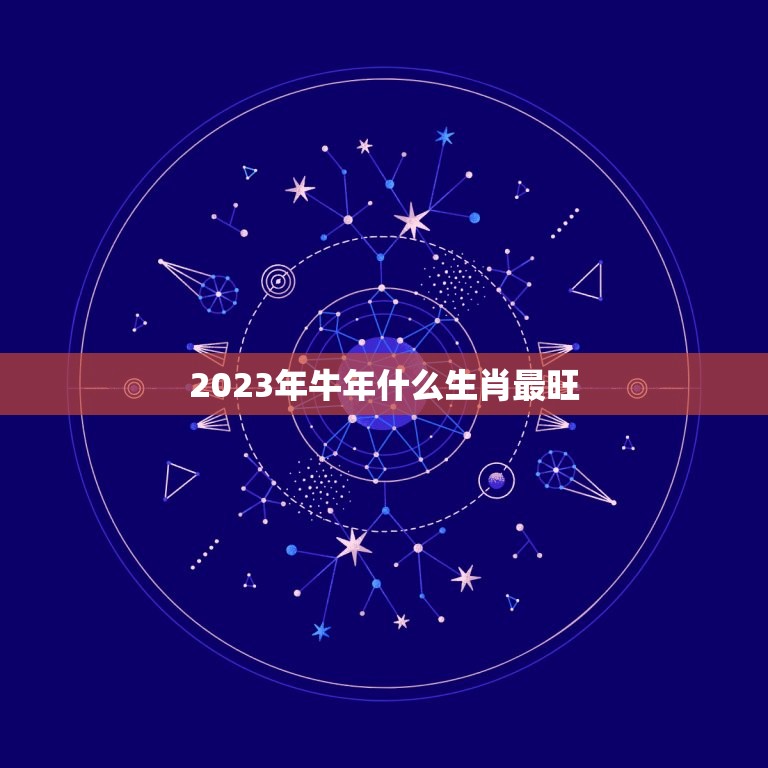 2023年牛年什么生肖最旺